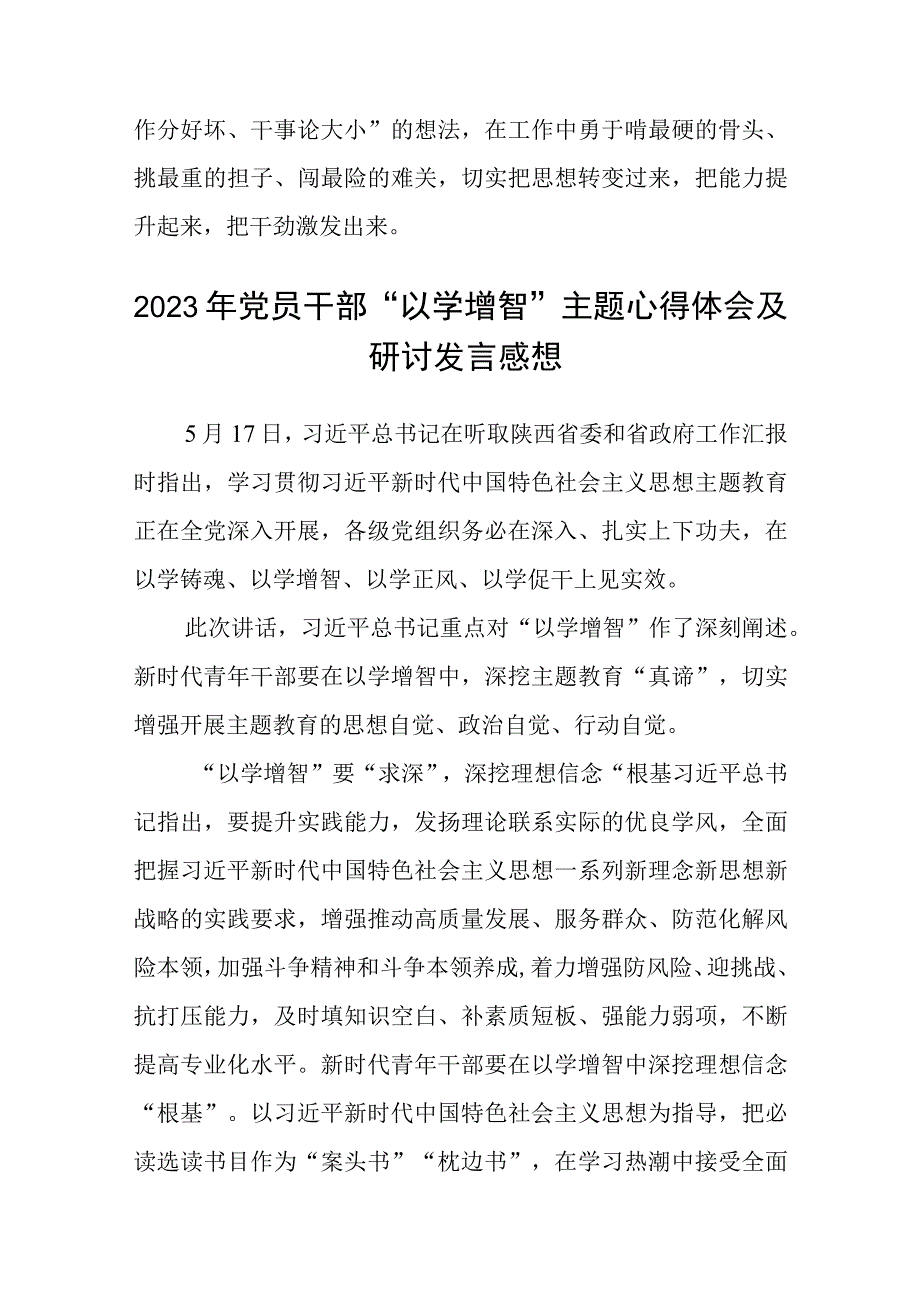 作分好坏、干事论大小”的想法，在工作中勇于啃最硬的骨头、挑最重的担子、闯最险的难关，切实把思想转变过来，把能力提升起来，把干劲激发出来。

2023年党员干部“以学增智”主题心得体会及研讨发言感想

5月17日，习近平总书记在听取陕西省委和省政府工作汇报时指出，学习贯彻习近平新时代中国特色社会主义思想主题教育正在全党深入开展，各级党组织务必在深入、扎实上下功夫，在以学铸魂、以学增智、以学正风、以学促干上见实效。

此次讲话，习近平总书记重点对“以学增智”作了深刻阐述。新时代青年干部要在以学增智中，深挖主题教育“真谛”，切实增强开展主题教育的思想自觉、政治自觉、行动自觉。

“以学增智”要“求深”，深挖理想信念“根基习近平总书记指出，要提升实践能力，发扬理论联系实际的优良学风，全面把握习近平新时代中国特色社会主义思想一系列新理念新思想新战略的实践要求，增强推动高质量发展、服务群众、防范化解风险本领，加强斗争精神和斗争本领养成，着力增强防风险、迎挑战、抗打压能力，及时填知识空白、补素质短板、强能力弱项，不断提高专业化水平。新时代青年干部要在以学增智中深挖理想信念“根基”。以习近平新时代中国特色社会主义思想为指导，把必读选读书目作为“案头书”“枕边书”，在学习热潮中接受全面